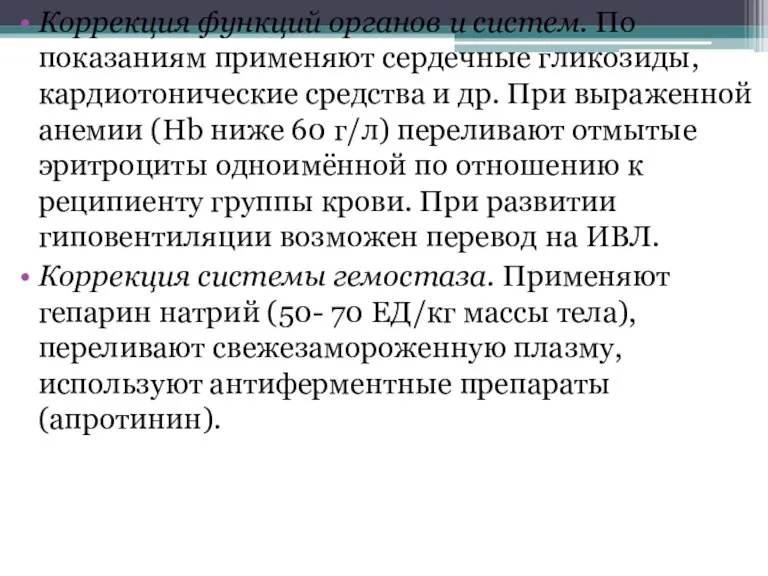 • Коррекция функций органов и систем. По показаниям применяют сердечные гликозиды, кардиотонические средства и др. При выраженной анемии (Hb ниже 60 г/л) переливают отмытые эритроциты одноимённой по отношению к реципиенту группы крови. При развитии гиповентиляции возможен перевод на ИВЛ.

• Коррекция системы гемостаза. Применяют гепарин натрий (50- 70 ЕД/кг массы тела), переливают свежезамороженную плазму, используют антиферментные препараты (апротинин).